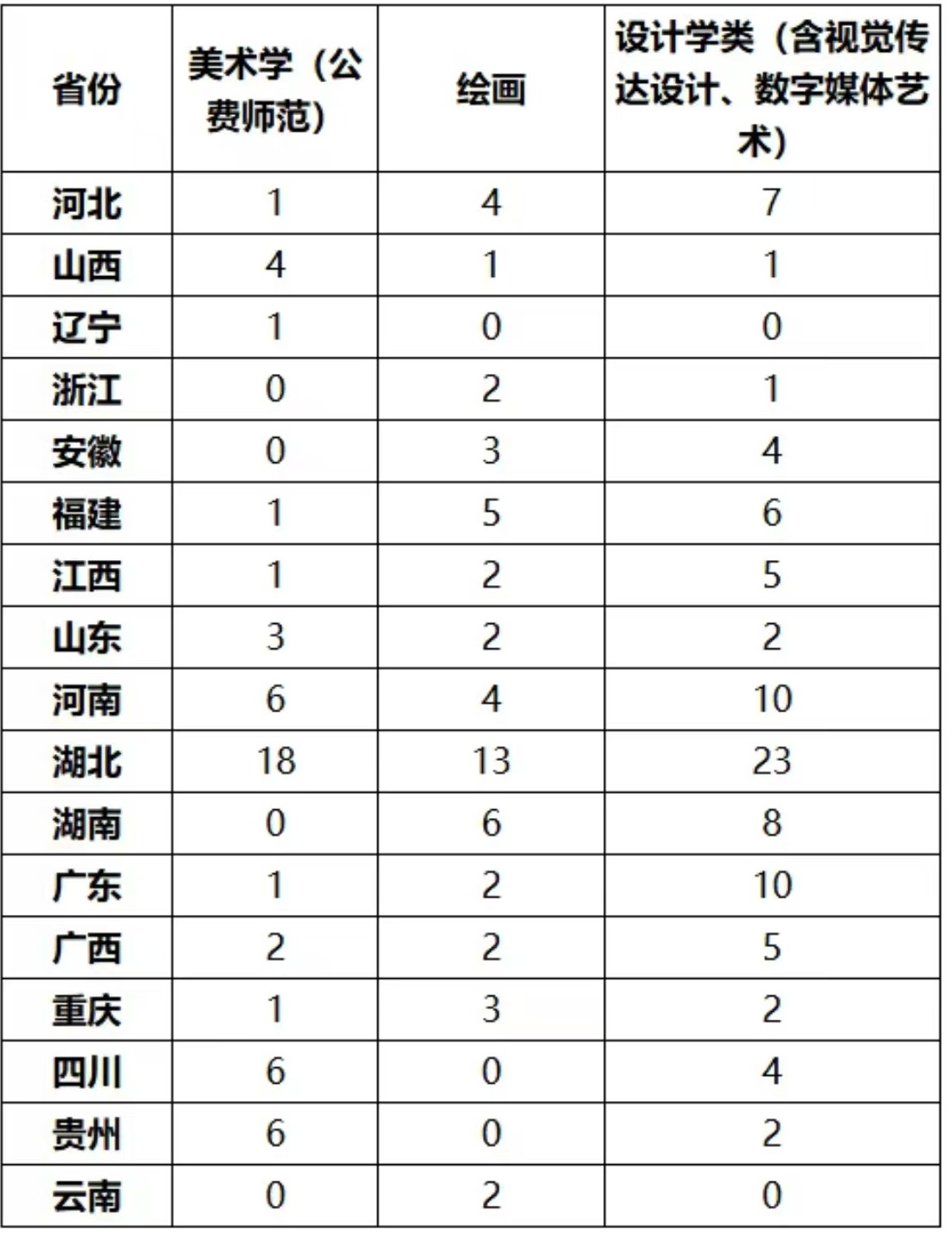 | 省份 | 美术学（公费师范） | 绘画 | 设计学类（含视觉传达设计、数字媒体艺术） |
|---|---|---|---|
| 河北 | 1 | 4 | 7 |
| 山西 | 4 | 1 | 1 |
| 辽宁 | 1 | 0 | 0 |
| 浙江 | 0 | 2 | 1 |
| 安徽 | 0 | 3 | 4 |
| 福建 | 1 | 5 | 6 |
| 江西 | 1 | 2 | 5 |
| 山东 | 3 | 2 | 2 |
| 河南 | 6 | 4 | 10 |
| 湖北 | 18 | 13 | 23 |
| 湖南 | 0 | 6 | 8 |
| 广东 | 1 | 2 | 10 |
| 广西 | 2 | 2 | 5 |
| 重庆 | 1 | 3 | 2 |
| 四川 | 6 | 0 | 4 |
| 贵州 | 6 | 0 | 2 |
| 云南 | 0 | 2 | 0 |